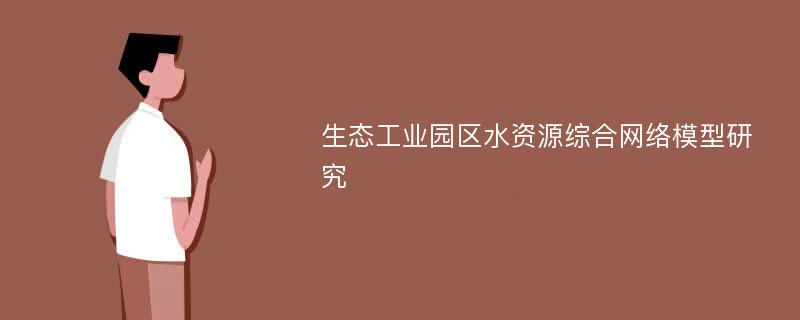 生态工业园区水资源综合网络模型研究